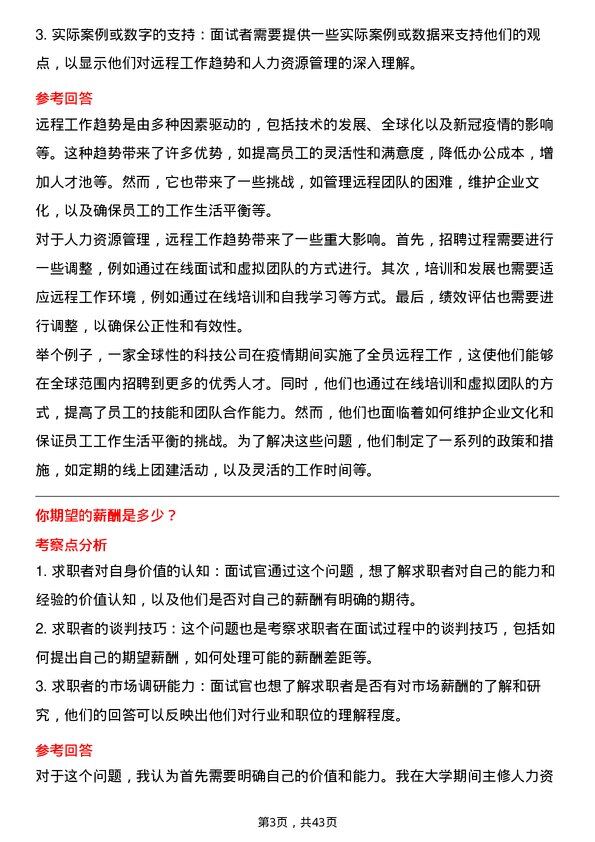 3. 实际案例或数字的支持：面试者需要提供一些实际案例或数据来支持他们的观点，以显示他们对远程工作趋势和人力资源管理的深入理解。

参考回答

远程工作趋势是由多种因素驱动的，包括技术的发展、全球化以及新冠疫情的影响等。这种趋势带来了许多优势，如提高员工的灵活性和满意度，降低办公成本，增加人才池等。然而，它也带来了一些挑战，如管理远程团队的困难，维护企业文化，以及确保员工的工作生活平衡等。

对于人力资源管理，远程工作趋势带来了一些重大影响。首先，招聘过程需要进行一些调整，例如通过在线面试和虚拟团队的方式进行。其次，培训和发展也需要适应远程工作环境，例如通过在线培训和自我学习等方式。最后，绩效评估也需要进行调整，以确保公正性和有效性。

举个例子，一家全球性的科技公司在疫情期间实施了全员远程工作，这使他们能够在全球范围内招聘到更多的优秀人才。同时，他们也通过在线培训和虚拟团队的方式，提高了员工的技能和团队合作能力。然而，他们也面临着如何维护企业文化和保证员工工作生活平衡的挑战。为了解决这些问题，他们制定了一系列的政策和措施，如定期的线上团建活动，以及灵活的工作时间等。

你期望的薪酬是多少？

考察点分析

1. 求职者对自身价值的认知：面试官通过这个问题，想了解求职者对自己的能力和经验的价值认知，以及他们是否对自己的薪酬有明确的期待。

2. 求职者的谈判技巧：这个问题也是考察求职者在面试过程中的谈判技巧，包括如何提出自己的期望薪酬，如何处理可能的薪酬差距等。

3. 求职者的市场调研能力：面试官也想了解求职者是否有对市场薪酬的了解和研究，他们的回答可以反映出他们对行业和职位的理解程度。

参考回答

对于这个问题，我认为首先需要明确自己的价值和能力。我在大学期间主修人力资

第3页，共43页